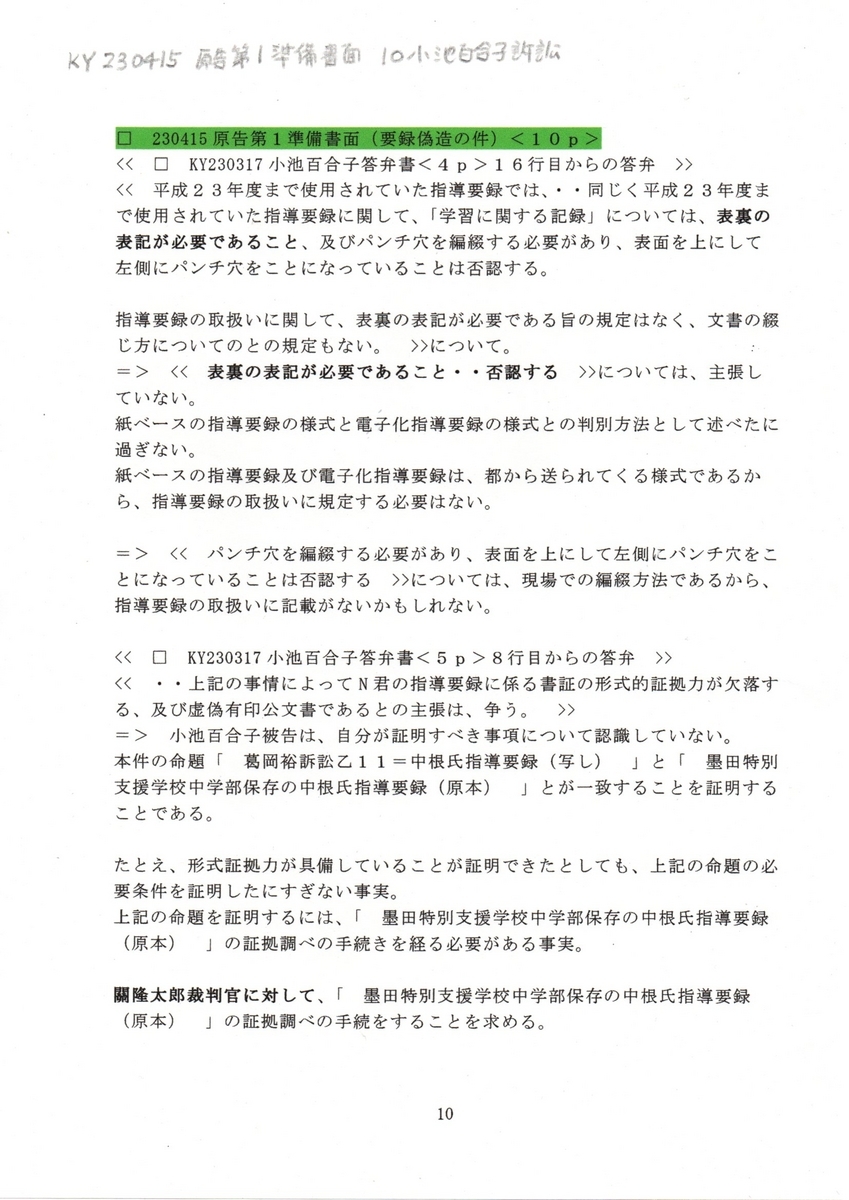 KY 230415 原告第1準備書面 10小池百合子訴訟

□　230415 原告第１準備書面（要録偽造の件）＜１０ｐ＞
<<　□　KY230317 小池百合子答弁書＜４ｐ＞１６行目からの答弁　>>
<<　平成２３年度まで使用されていた指導要録では、・・同じく平成２３年度まで使用されていた指導要録に関して、「学習に関する記録」については、表裏の表記が必要であること、及びパンチ穴を編綴する必要があり、表面を上にして左側にパンチ穴をことになっていることは否認する。

指導要録の取扱いに関して、表裏の表記が必要である旨の規定はなく、文書の綴じ方についてのとの規定もない。　>>について。
＝＞　<<　表裏の表記が必要であること・・否認する　>>については、主張していない。
紙ベースの指導要録の様式と電子化指導要録の様式との判別方法として述べたに過ぎない。
紙ベースの指導要録及び電子化指導要録は、都から送られてくる様式であるから、指導要録の取扱いに規定する必要はない。

＝＞　<<　パンチ穴を編綴する必要があり、表面を上にして左側にパンチ穴をことになっていることは否認する　>>については、現場での編綴方法であるから、指導要録の取扱いに記載がないかもしれない。

<<　□　KY230317 小池百合子答弁書＜５ｐ＞８行目からの答弁　>>
<<　・・上記の事情によってＮ君の指導要録に係る書証の形式的証拠力が欠落する、及び虚偽有印公文書であるとの主張は、争う。　>>
＝＞　小池百合子被告は、自分が証明すべき事項について認識していない。
本件の命題「　葛岡裕訴訟乙１１＝中根氏指導要録（写し）　」と「　墨田特別支援学校中学部保存の中根氏指導要録（原本）　」とが一致することを証明することである。

たとえ、形式証拠力が具備していることが証明できたとしても、上記の命題の必要条件を証明したにすぎない事実。
上記の命題を証明するには、「　墨田特別支援学校中学部保存の中根氏指導要録（原本）　」の証拠調べの手続きを経る必要がある事実。

關隆太郎裁判官に対して、「　墨田特別支援学校中学部保存の中根氏指導要録（原本）　」の証拠調べの手続をすることを求める。

10